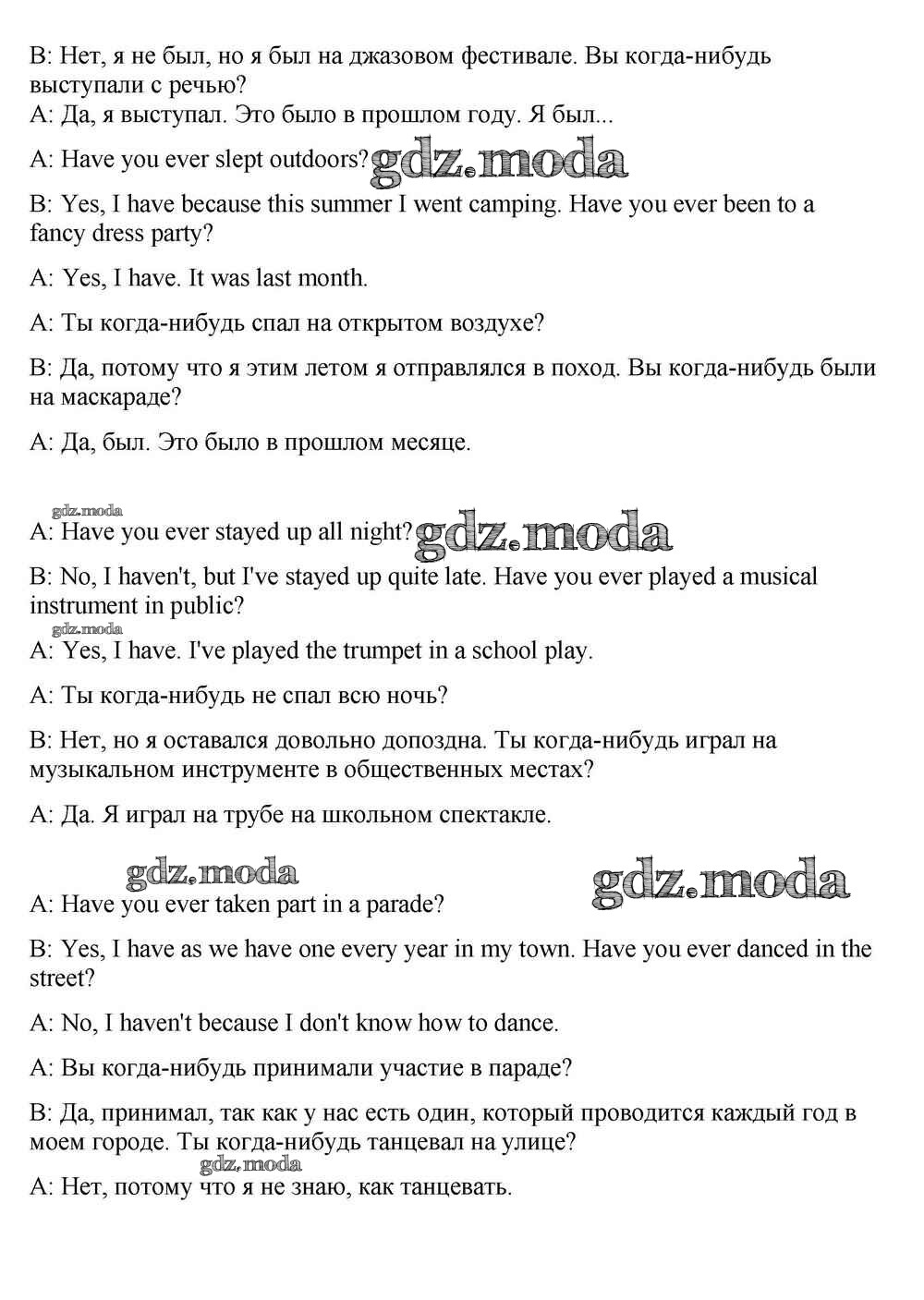 B: Нет, я не был, но я был на джазовом фестивале. Вы когда-нибудь выступали с речью?
A: Да, я выступал. Это было в прошлом году. Я был...

A: Have you ever slept outdoors? gdz.moda

B: Yes, I have because this summer I went camping. Have you ever been to a fancy dress party?

A: Yes, I have. It was last month.

A: Ты когда-нибудь спал на открытом воздухе?

B: Да, потому что я этим летом я отправлялся в поход. Вы когда-нибудь были на маскараде?

A: Да, был. Это было в прошлом месяце.

gdz.moda
A: Have you ever stayed up all night? gdz.moda

B: No, I haven't, but I've stayed up quite late. Have you ever played a musical instrument in public?
gdz.moda
A: Yes, I have. I've played the trumpet in a school play.

A: Ты когда-нибудь не спал всю ночь?

B: Нет, но я оставался довольно допоздна. Ты когда-нибудь играл на музыкальном инструменте в общественных местах?

A: Да. Я играл на трубе на школьном спектакле.

gdz.moda gdz.moda
A: Have you ever taken part in a parade?

B: Yes, I have as we have one every year in my town. Have you ever danced in the street?

A: No, I haven't because I don't know how to dance.

A: Вы когда-нибудь принимали участие в параде?

B: Да, принимал, так как у нас есть один, который проводится каждый год в моем городе. Ты когда-нибудь танцевал на улице?
gdz.moda
A: Нет, потому что я не знаю, как танцевать.